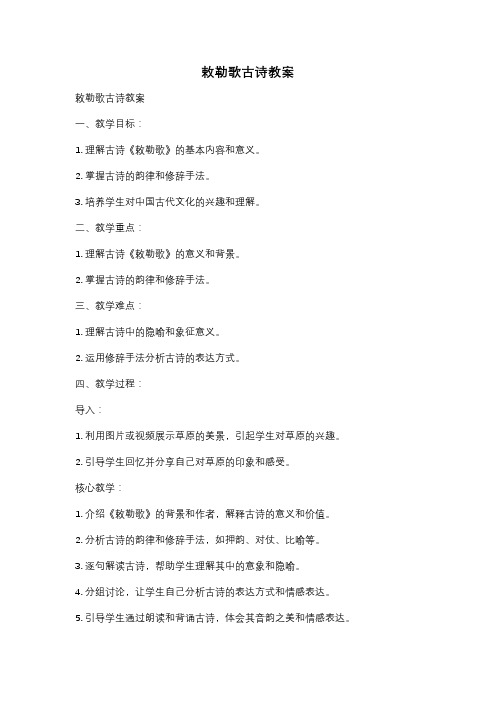 敕勒歌古诗教案

敕勒歌古诗教案

一、教学目标：

1. 理解古诗《敕勒歌》的基本内容和意义。

2. 掌握古诗的韵律和修辞手法。

3. 培养学生对中国古代文化的兴趣和理解。

二、教学重点：

1. 理解古诗《敕勒歌》的意义和背景。

2. 掌握古诗的韵律和修辞手法。

三、教学难点：

1. 理解古诗中的隐喻和象征意义。

2. 运用修辞手法分析古诗的表达方式。

四、教学过程：

导入：

1. 利用图片或视频展示草原的美景，引起学生对草原的兴趣。

2. 引导学生回忆并分享自己对草原的印象和感受。

核心教学：

1. 介绍《敕勒歌》的背景和作者，解释古诗的意义和价值。

2. 分析古诗的韵律和修辞手法，如押韵、对仗、比喻等。

3. 逐句解读古诗，帮助学生理解其中的意象和隐喻。

4. 分组讨论，让学生自己分析古诗的表达方式和情感表达。

5. 引导学生通过朗读和背诵古诗，体会其音韵之美和情感表达。